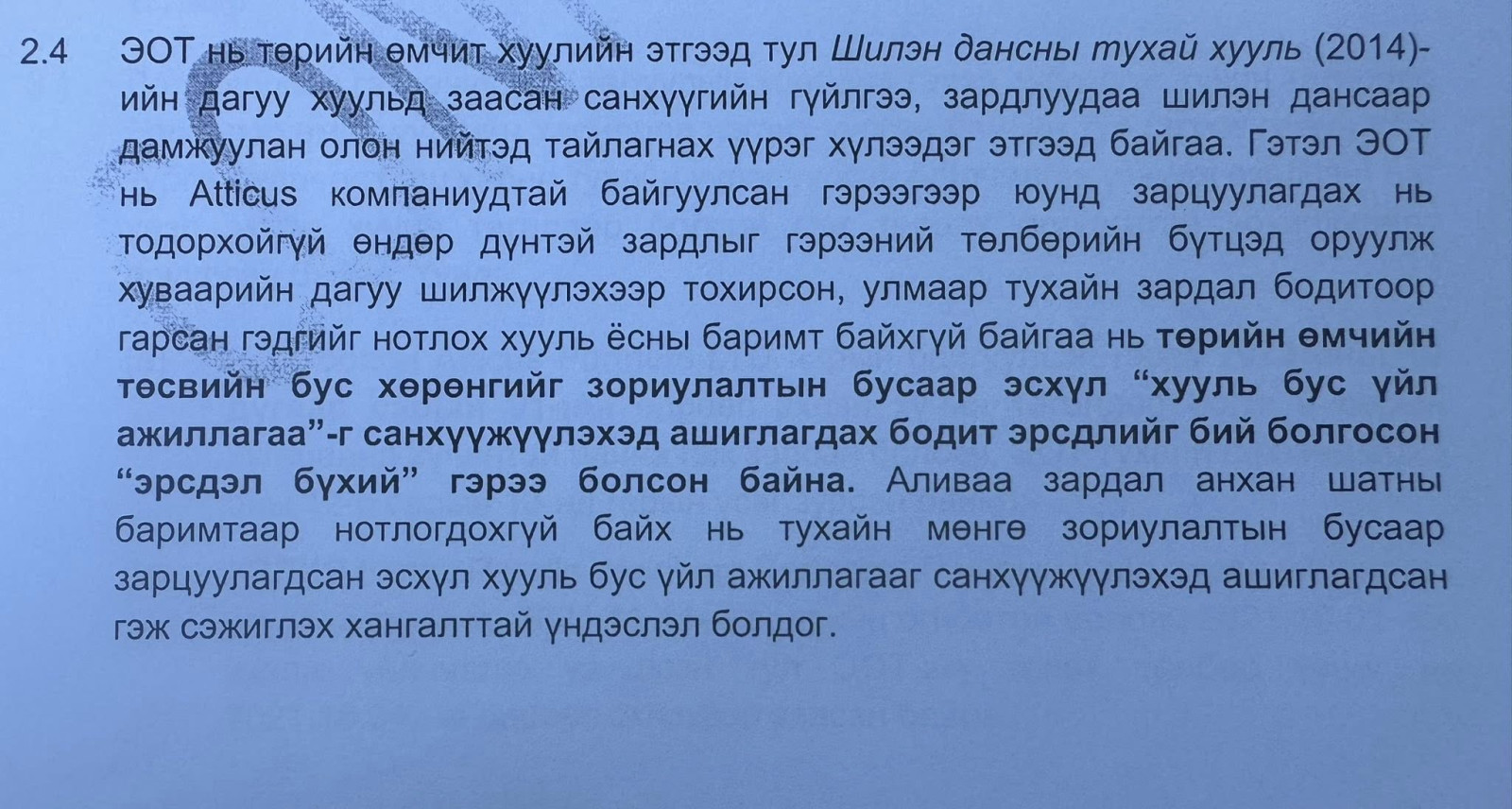 2.4 ЭОТ нь төрийн өмчит хуулийн этгээд тул Шилэн дансны тухай хууль (2014)-ийн дагуу хуульд заасан санхүүгийн гүйлгээ, зардлуудаа шилэн дансаар дамжуулан олон нийтэд тайлагнах үүрэг хүлээдэг этгээд байгаа. Гэтэл ЭОТ нь Atticus компаниудтай байгуулсан гэрээгээр юунд зарцуулагдах нь тодорхойгүй өндөр дүнтэй зардлыг гэрээний төлбөрийн бүтцэд оруулж хуваарийн дагуу шилжүүлэхээр тохирсон, улмаар тухайн зардал бодитоор гарсан гэдгийг нотлох хууль ёсны баримт байхгүй байгаа нь төрийн өмчийн төсвийн бус хөрөнгийг зориулалтын бусаар эсхүл “хууль бус үйл ажиллагаа”-г санхүүжүүлэхэд ашиглагдах бодит эрсдлийг бий болгосон “эрсдэл бүхий” гэрээ болсон байна. Аливаа зардал анхан шатны баримтаар нотлогдохгүй байх нь тухайн мөнгө зориулалтын бусаар зарцуулагдсан эсхүл хууль бус үйл ажиллагааг санхүүжүүлэхэд ашиглагдсан гэж сэжиглэх хангалттай үндэслэл болдог.